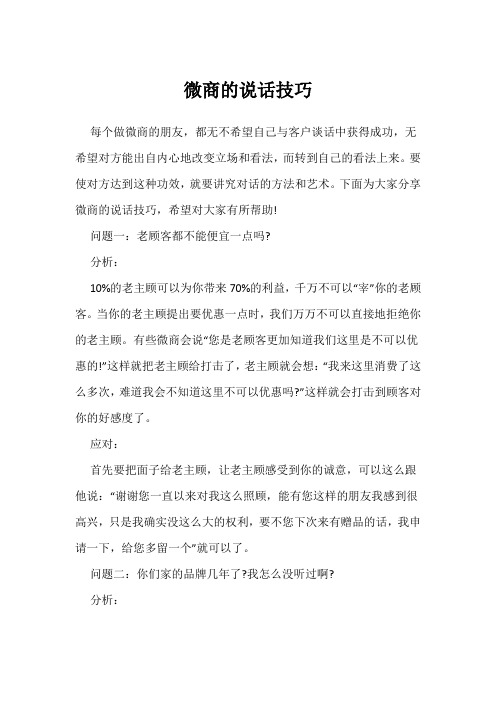 微商的说话技巧

每个做微商的朋友，都无不希望自己与客户谈话中获得成功，无希望对方能出自内心地改变立场和看法，而转到自己的看法上来。要使对方达到这种功效，就要讲究对话的方法和艺术。下面为大家分享微商的说话技巧，希望对大家有所帮助!

问题一：老顾客都不能便宜一点吗?

分析：

10%的老主顾可以为你带来 70%的利益，千万不可以“宰”你的老顾客。当你的老主顾提出要优惠一点时，我们万万不可以直接地拒绝你的老主顾。有些微商会说“您是老顾客更加知道我们这里是不可以优惠的!”这样就把老主顾给打击了，老主顾就会想：“我来这里消费了这么多次，难道我会不知道这里不可以优惠吗?”这样就会打击到顾客对你的好感度了。

应对：

首先要把面子给老主顾，让老主顾感受到你的诚意，可以这么跟他说：“谢谢您一直以来对我这么照顾，能有您这样的朋友我感到很高兴，只是我确实没这么大的权利，要不您下次来有赠品的话，我申请一下，给您多留一个”就可以了。

问题二：你们家的品牌几年了?我怎么没听过啊?

分析：